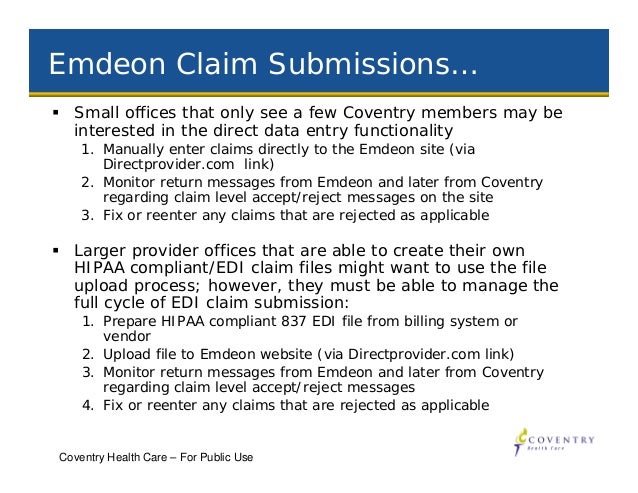 Emdeon Claim Submissions…

▪ Small offices that only see a few Coventry members may be interested in the direct data entry functionality

1. Manually enter claims directly to the Emdeon site (via Directprovider.com link)
2. Monitor return messages from Emdeon and later from Coventry regarding claim level accept/reject messages on the site
3. Fix or reenter any claims that are rejected as applicable

▪ Larger provider offices that are able to create their own HIPAA compliant/EDI claim files might want to use the file upload process; however, they must be able to manage the full cycle of EDI claim submission:

1. Prepare HIPAA compliant 837 EDI file from billing system or vendor
2. Upload file to Emdeon website (via Directprovider.com link)
3. Monitor return messages from Emdeon and later from Coventry regarding claim level accept/reject messages
4. Fix or reenter any claims that are rejected as applicable

Coventry Health Care – For Public Use

COVENTRY
Health Care